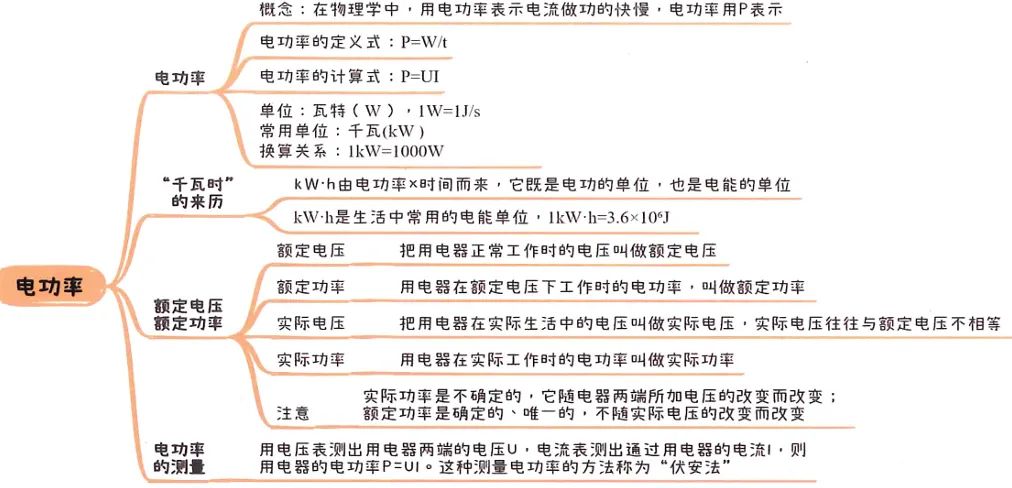 电功率

电功率

概念：在物理学中，用电功率表示电流做功的快慢，电功率用P表示

电功率的定义式：P=W/t

电功率的计算式：P=UI

单位：瓦特（W），1W=1J/s
常用单位：千瓦(kW)
换算关系：1kW=1000W

“千瓦时”的来历

kW·h由电功率×时间而来，它既是电功的单位，也是电能的单位

kW·h是生活中常用的电能单位，$1kW·h=3.6×10^6J$

额定电压
额定功率

额定电压　把用电器正常工作时的电压叫做额定电压

额定功率　用电器在额定电压下工作时的电功率，叫做额定功率

实际电压　把用电器在实际生活中的电压叫做实际电压，实际电压往往与额定电压不相等

实际功率　用电器在实际工作时的电功率叫做实际功率

注意　实际功率是不确定的，它随电器两端所加电压的改变而改变；
额定功率是确定的、唯一的，不随实际电压的改变而改变

电功率的测量

用电压表测出用电器两端的电压U，电流表测出通过用电器的电流I，则用电器的电功率P=UI。这种测量电功率的方法称为“伏安法”